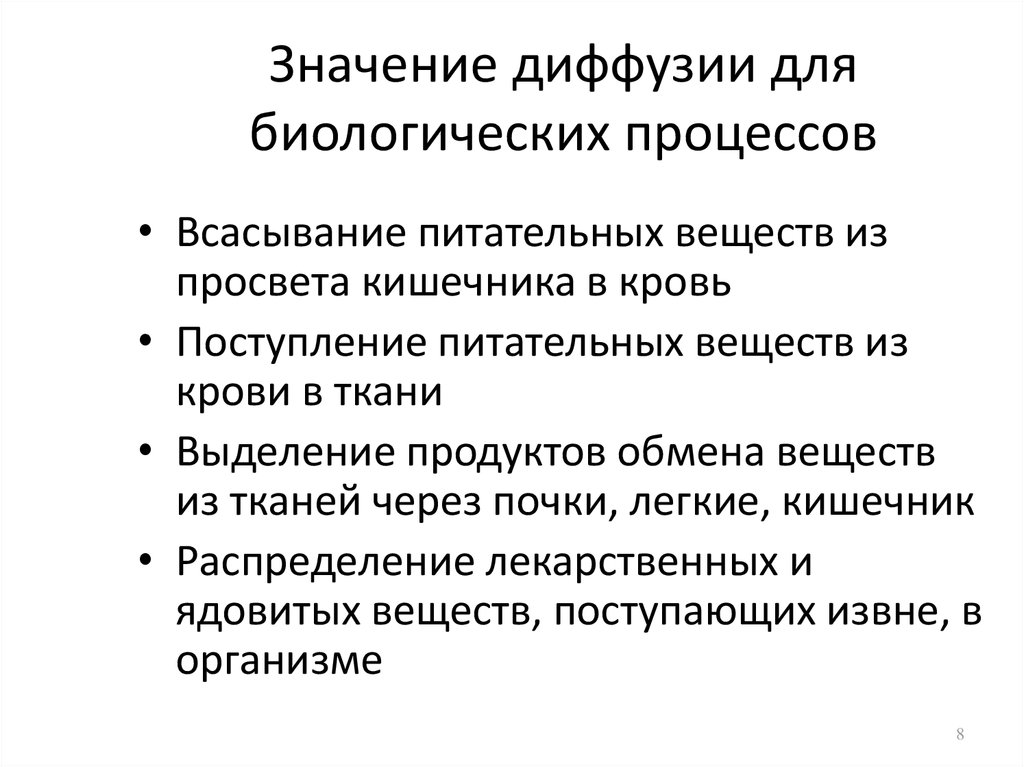 Значение диффузии для биологических процессов

• Всасывание питательных веществ из просвета кишечника в кровь
• Поступление питательных веществ из крови в ткани
• Выделение продуктов обмена веществ из тканей через почки, легкие, кишечник
• Распределение лекарственных и ядовитых веществ, поступающих извне, в организме

8